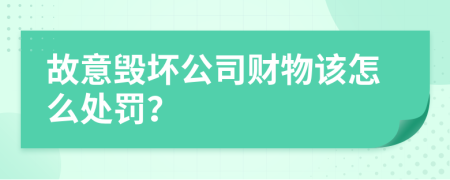 故意毁坏公司财物该怎么处罚?